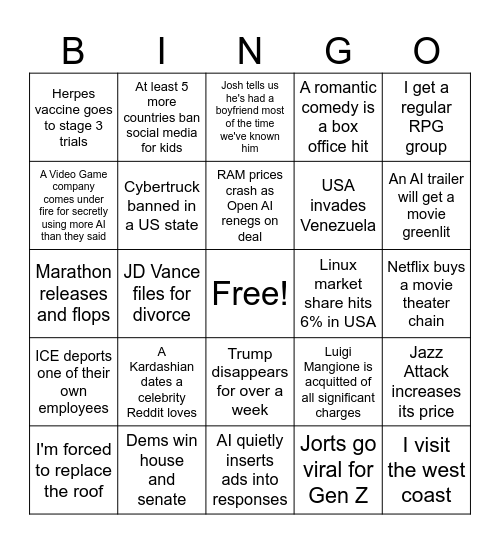 | B | I | N | G | O |
|---|---|---|---|---|
| Herpes vaccine goes to stage 3 trials | At least 5 more countries ban social media for kids | Josh tells us he's had a boyfriend most of the time we've known him | A romantic comedy is a box office hit | I get a regular RPG group |
| A Video Game company comes under fire for secretly using more AI than they said | Cybertruck banned in a US state | RAM prices crash as Open AI renegs on deal | USA invades Venezuela | An AI trailer will get a movie greenlit |
| Marathon releases and flops | JD Vance files for divorce | Free! | Linux market share hits 6% in USA | Netflix buys a movie theater chain |
| ICE deports one of their own employees | A Kardashian dates a celebrity Reddit loves | Trump disappears for over a week | Luigi Mangione is acquitted of all significant charges | Jazz Attack increases its price |
| I'm forced to replace the roof | Dems win house and senate | AI quietly inserts ads into responses | Jorts go viral for Gen Z | I visit the west coast |